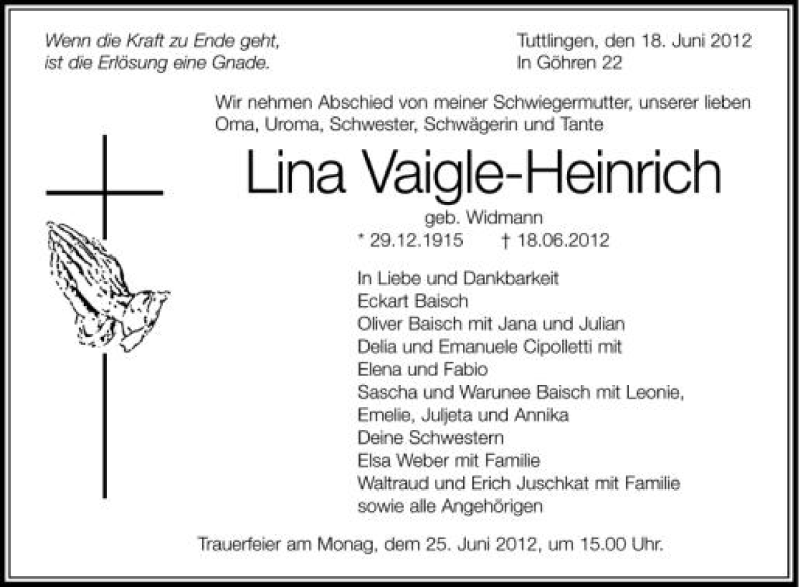 Wenn die Kraft zu Ende geht,
ist die Erlösung eine Gnade.

Tuttlingen, den 18. Juni 2012
In Göhren 22

Wir nehmen Abschied von meiner Schwiegermutter, unserer lieben Oma, Uroma, Schwester, Schwägerin und Tante

Lina Vaigle-Heinrich

geb. Widmann
* 29.12.1915 † 18.06.2012

In Liebe und Dankbarkeit
Eckart Baisch
Oliver Baisch mit Jana und Julian
Delia und Emanuele Cipolletti mit
Elena und Fabio
Sascha und Warunee Baisch mit Leonie,
Emelie, Juljeta und Annika
Deine Schwestern
Elsa Weber mit Familie
Waltraud und Erich Juschkat mit Familie
sowie alle Angehörigen

Trauerfeier am Monag, dem 25. Juni 2012, um 15.00 Uhr.